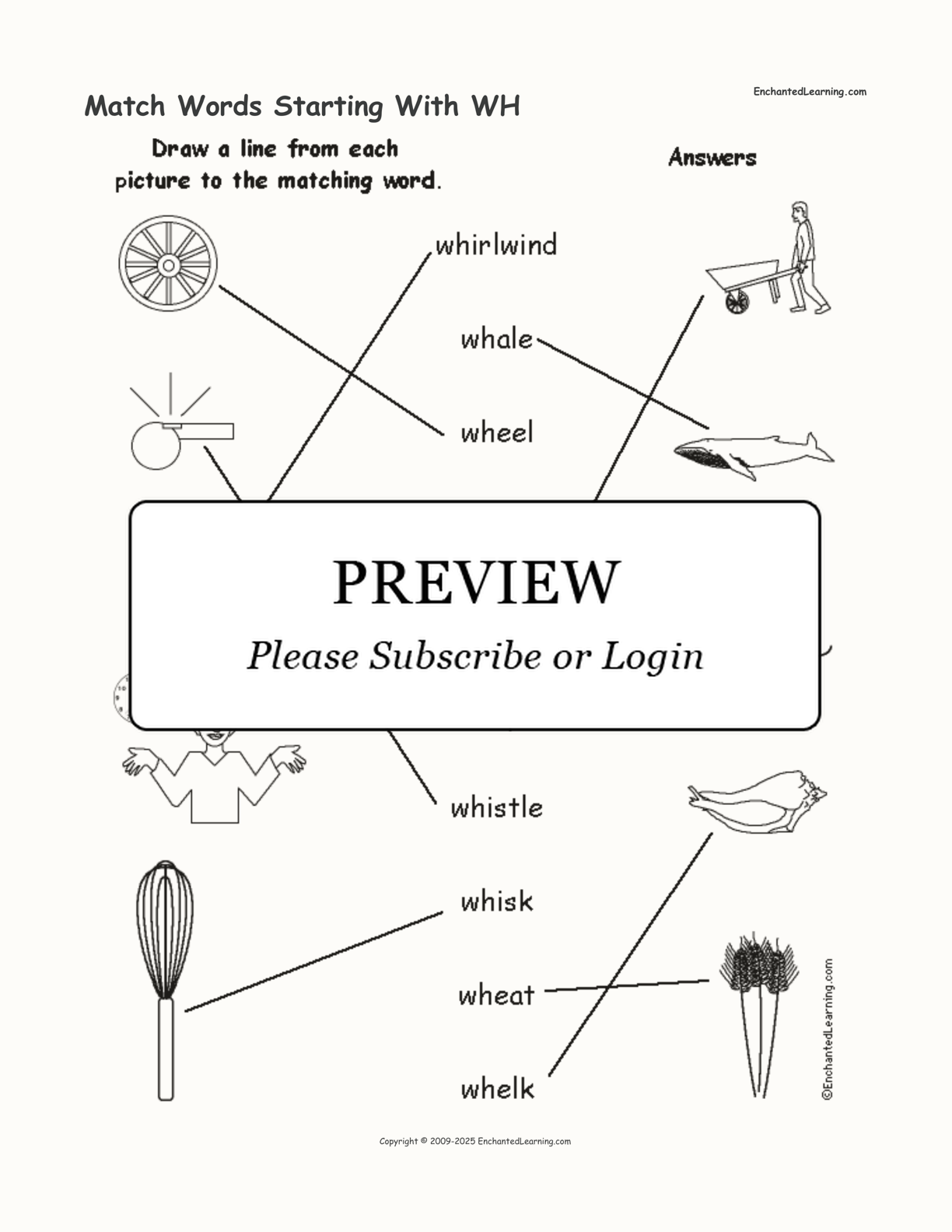 Match Words Starting With WH

EnchantedLearning.com

Draw a line from each picture to the matching word.

Answers

whirlwind

whale

wheel

PREVIEW

Please Subscribe or Login

whistle

whisk

wheat

whelk

©EnchantedLearning.com

Copyright © 2009-2025 EnchantedLearning.com